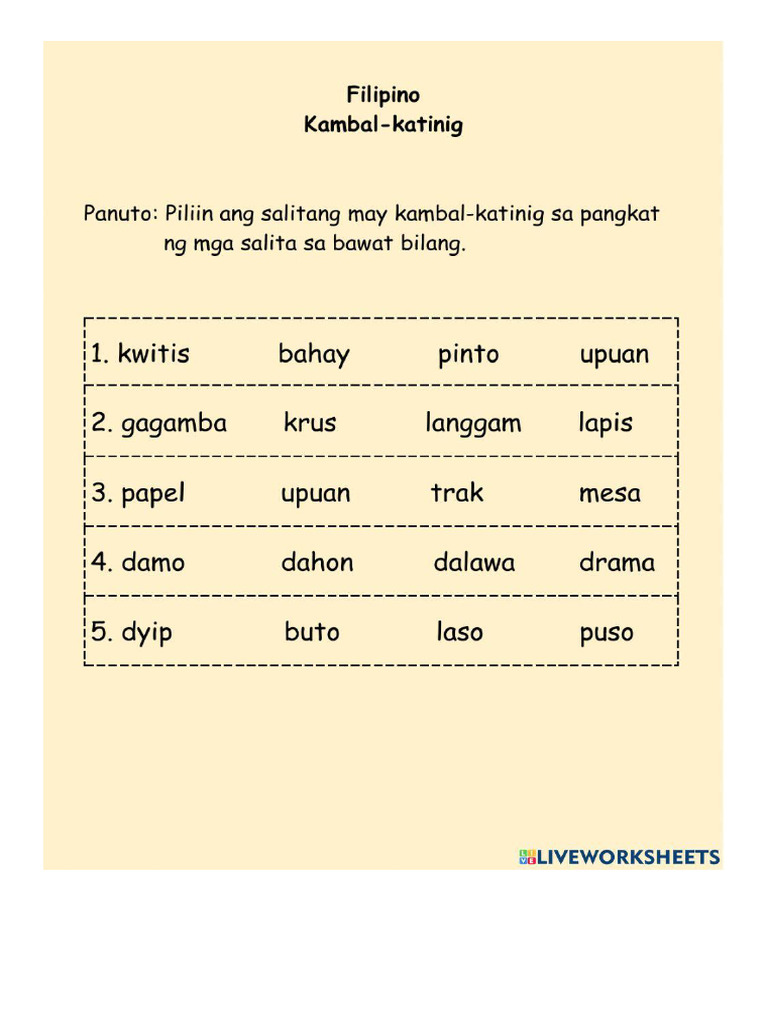 Filipino
Kambal-katinig

Panuto: Piliin ang salitang may kambal-katinig sa pangkat ng mga salita sa bawat bilang.

| 1. kwitis | bahay | pinto | upuan |
|---|---|---|---|
| 2. gagamba | krus | langgam | lapis |
| 3. papel | upuan | trak | mesa |
| 4. damo | dahon | dalawa | drama |
| 5. dyip | buto | laso | puso |

LIVEWORKSHEETS